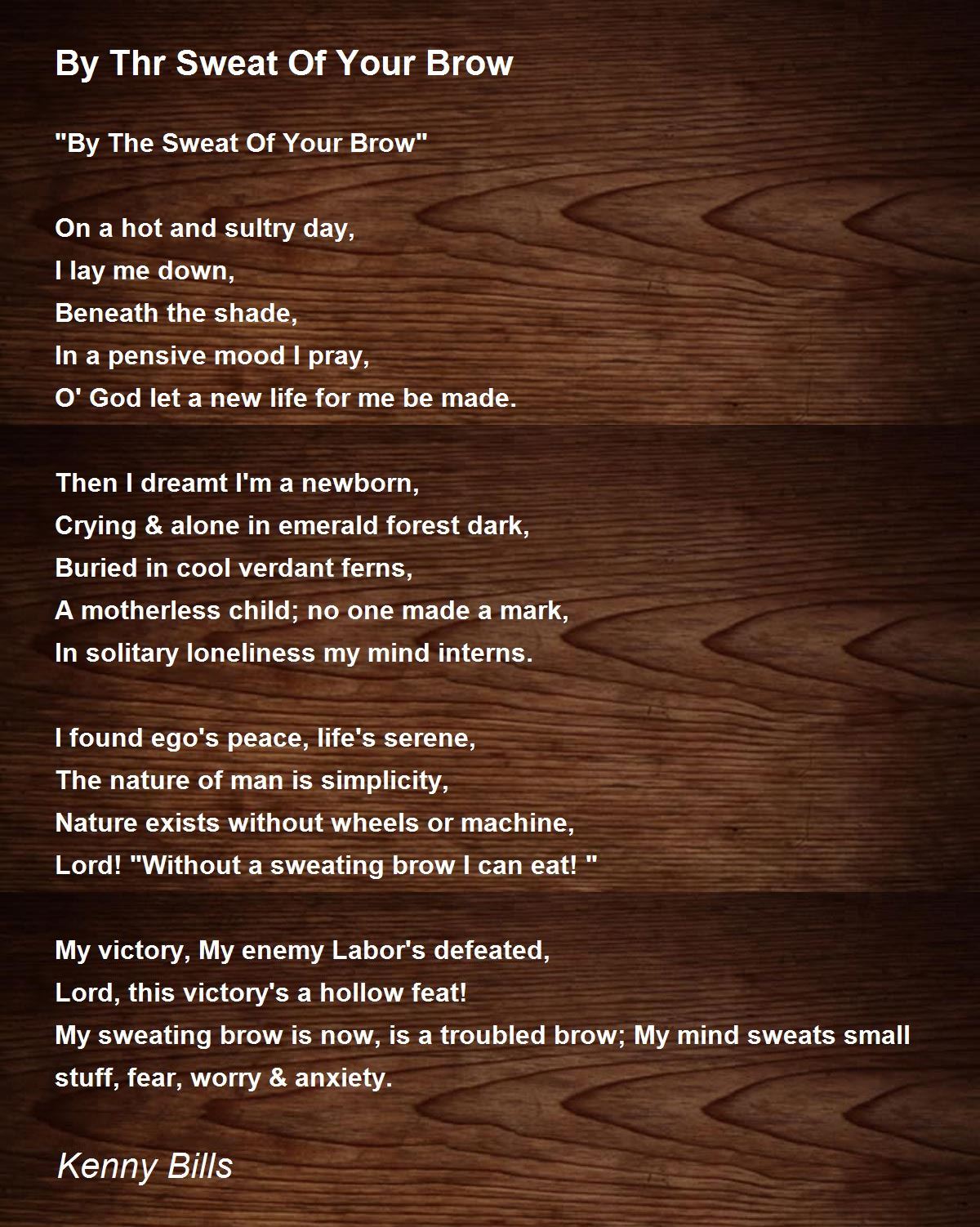 By Thr Sweat Of Your Brow

"By The Sweat Of Your Brow"

On a hot and sultry day,
I lay me down,
Beneath the shade,
In a pensive mood I pray,
O' God let a new life for me be made.

Then I dreamt I'm a newborn,
Crying & alone in emerald forest dark,
Buried in cool verdant ferns,
A motherless child; no one made a mark,
In solitary loneliness my mind interns.

I found ego's peace, life's serene,
The nature of man is simplicity,
Nature exists without wheels or machine,
Lord! "Without a sweating brow I can eat! "

My victory, My enemy Labor's defeated,
Lord, this victory's a hollow feat!
My sweating brow is now, is a troubled brow; My mind sweats small stuff, fear, worry & anxiety.

Kenny Bills